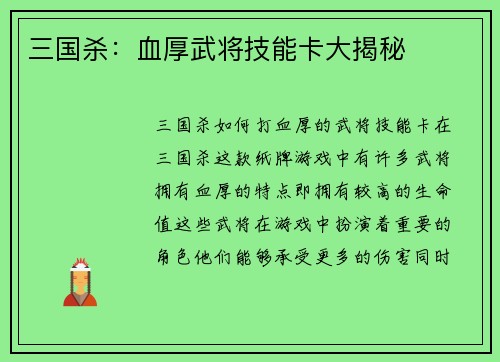 三国杀：血厚武将技能卡大揭秘

三国杀如何打血厚的武将技能卡在三国杀这款纸牌游戏中有许多武将拥有血厚的特点即拥有较高的生命值这些武将在游戏中扮演着重要的角色他们能够承受更多的伤害同时